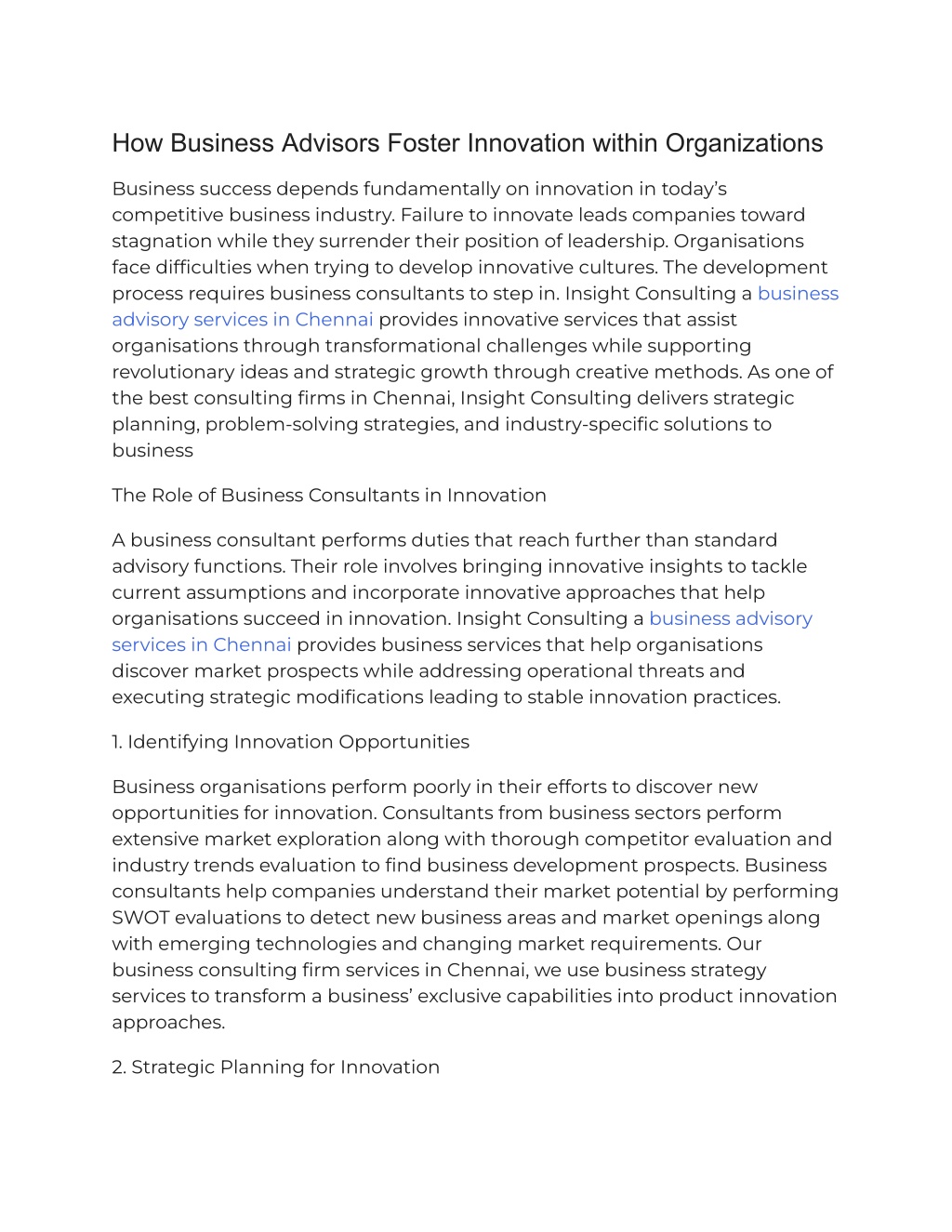 How Business Advisors Foster Innovation within Organizations

Business success depends fundamentally on innovation in today's competitive business industry. Failure to innovate leads companies toward stagnation while they surrender their position of leadership. Organisations face difficulties when trying to develop innovative cultures. The development process requires business consultants to step in. Insight Consulting a business advisory services in Chennai provides innovative services that assist organisations through transformational challenges while supporting revolutionary ideas and strategic growth through creative methods. As one of the best consulting firms in Chennai, Insight Consulting delivers strategic planning, problem-solving strategies, and industry-specific solutions to business

The Role of Business Consultants in Innovation

A business consultant performs duties that reach further than standard advisory functions. Their role involves bringing innovative insights to tackle current assumptions and incorporate innovative approaches that help organisations succeed in innovation. Insight Consulting a business advisory services in Chennai provides business services that help organisations discover market prospects while addressing operational threats and executing strategic modifications leading to stable innovation practices.

1. Identifying Innovation Opportunities

Business organisations perform poorly in their efforts to discover new opportunities for innovation. Consultants from business sectors perform extensive market exploration along with thorough competitor evaluation and industry trends evaluation to find business development prospects. Business consultants help companies understand their market potential by performing SWOT evaluations to detect new business areas and market openings along with emerging technologies and changing market requirements. Our business consulting firm services in Chennai, we use business strategy services to transform a business' exclusive capabilities into product innovation approaches.

2. Strategic Planning for Innovation